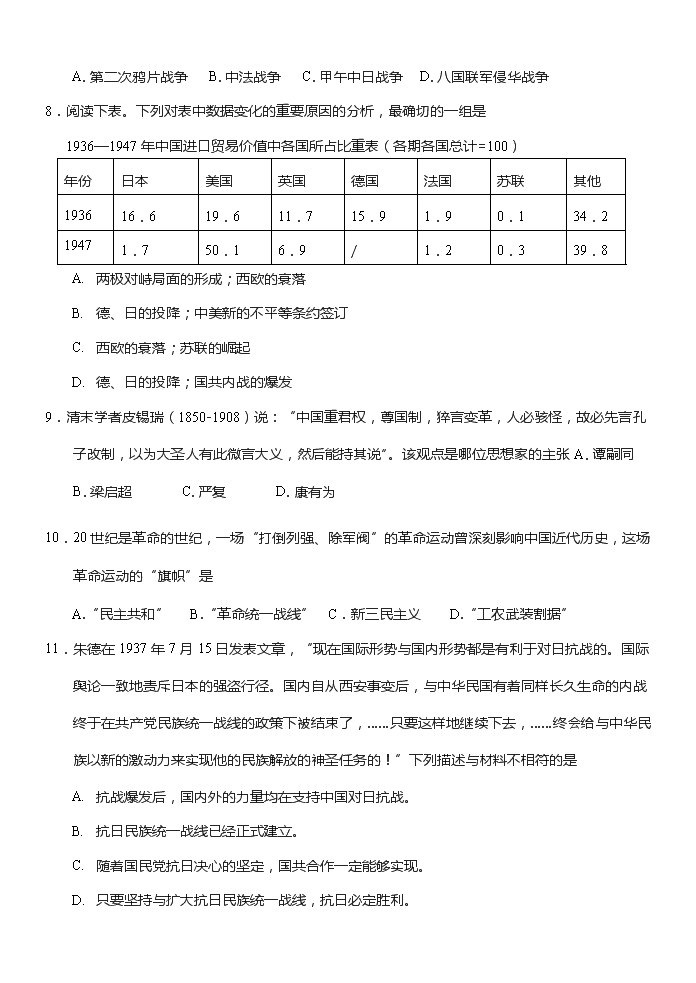 A. 第二次鸦片战争　B. 中法战争　C. 甲午中日战争　D. 八国联军侵华战争

8．阅读下表。下列对表中数据变化的重要原因的分析，最确切的一组是

1936—1947 年中国进口贸易价值中各国所占比重表（各期各国总计=100）

| 年份 | 日本 | 美国 | 英国 | 德国 | 法国 | 苏联 | 其他 |
|---|---|---|---|---|---|---|---|
| 1936 | 16．6 | 19．6 | 11．7 | 15．9 | 1．9 | 0．1 | 34．2 |
| 1947 | 1．7 | 50．1 | 6．9 | / | 1．2 | 0．3 | 39．8 |

A. 两极对峙局面的形成；西欧的衰落

B. 德、日的投降；中美新的不平等条约签订

C. 西欧的衰落；苏联的崛起

D. 德、日的投降；国共内战的爆发

9．清末学者皮锡瑞（1850-1908）说："中国重君权，尊国制，猝言变革，人必骇怪，故必先言孔子改制，以为大圣人有此微言大义，然后能持其说"。该观点是哪位思想家的主张 A. 谭嗣同

B. 梁启超　C. 严复　D. 康有为

10．20 世纪是革命的世纪，一场"打倒列强、除军阀"的革命运动曾深刻影响中国近代历史，这场革命运动的"旗帜"是

A. "民主共和"　B. "革命统一战线"　C．新三民主义　D. "工农武装割据"

11．朱德在 1937 年 7 月 15 日发表文章，"现在国际形势与国内形势都是有利于对日抗战的。国际舆论一致地责斥日本的强盗行径。国内自从西安事变后，与中华民国有着同样长久生命的内战终于在共产党民族统一战线的政策下被结束了，……只要这样地继续下去，……终会给与中华民族以新的激动力来实现他的民族解放的神圣任务的！"下列描述与材料不相符的是

A. 抗战爆发后，国内外的力量均在支持中国对日抗战。

B. 抗日民族统一战线已经正式建立。

C. 随着国民党抗日决心的坚定，国共合作一定能够实现。

D. 只要坚持与扩大抗日民族统一战线，抗日必定胜利。